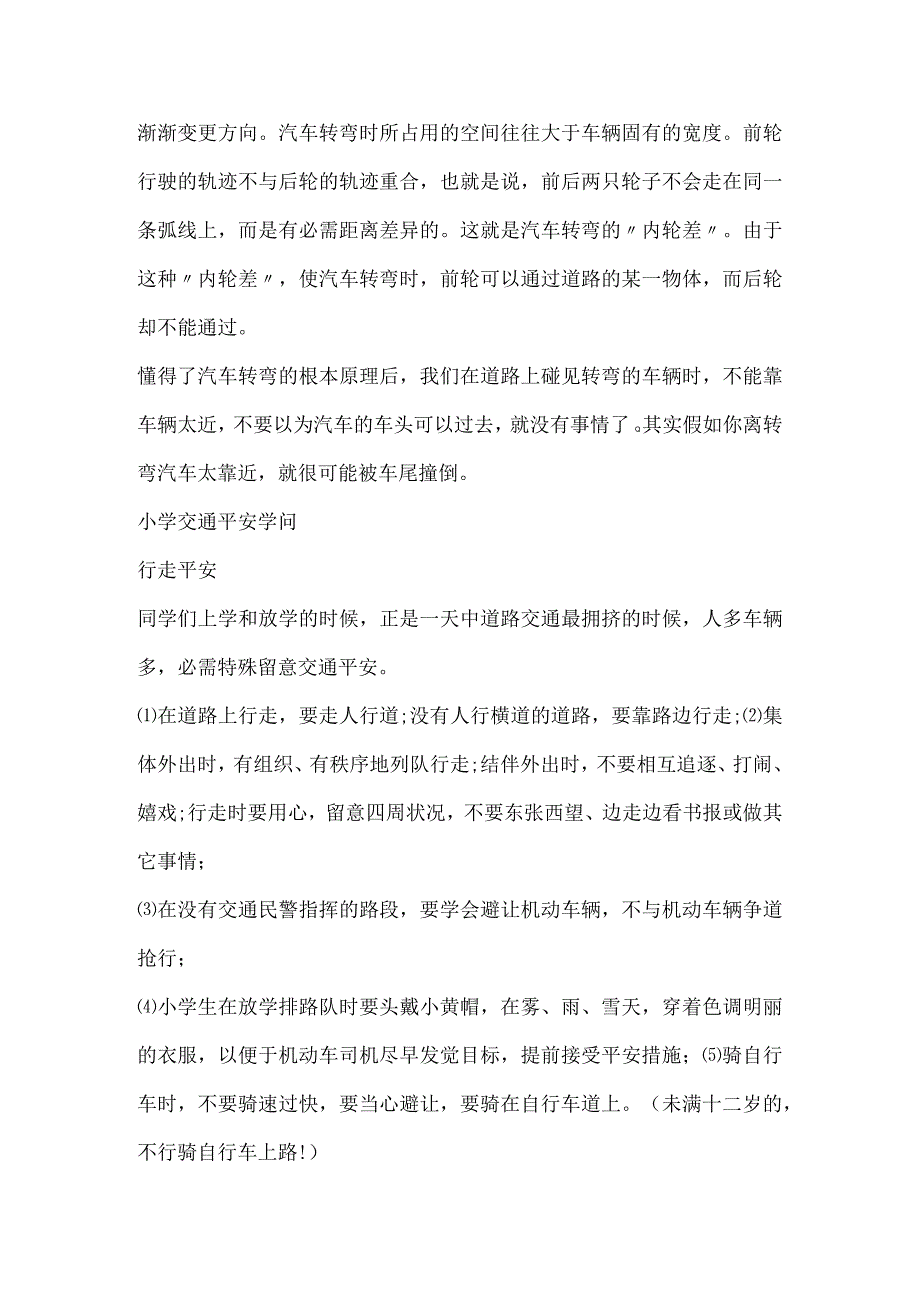 渐渐变更方向。汽车转弯时所占用的空间往往大于车辆固有的宽度。前轮行驶的轨迹不与后轮的轨迹重合，也就是说，前后两只轮子不会走在同一条弧线上，而是有必需距离差异的。这就是汽车转弯的〃内轮差〃。由于这种〃内轮差〃，使汽车转弯时，前轮可以通过道路的某一物体，而后轮却不能通过。

懂得了汽车转弯的根本原理后，我们在道路上碰见转弯的车辆时，不能靠车辆太近，不要以为汽车的车头可以过去，就没有事情了。其实假如你离转弯汽车太靠近，就很可能被车尾撞倒。

小学交通平安学问

行走平安

同学们上学和放学的时候，正是一天中道路交通最拥挤的时候，人多车辆多，必需特殊留意交通平安。

⑴在道路上行走，要走人行道;没有人行横道的道路，要靠路边行走;⑵集体外出时，有组织、有秩序地列队行走;结伴外出时，不要相互追逐、打闹、嬉戏;行走时要用心，留意四周状况，不要东张西望、边走边看书报或做其它事情;

⑶在没有交通民警指挥的路段，要学会避让机动车辆，不与机动车辆争道抢行;

⑷小学生在放学排路队时要头戴小黄帽，在雾、雨、雪天，穿着色调明丽的衣服，以便于机动车司机尽早发觉目标，提前接受平安措施;⑸骑自行车时，不要骑速过快，要当心避让，要骑在自行车道上。（未满十二岁的，不行骑自行车上路!）